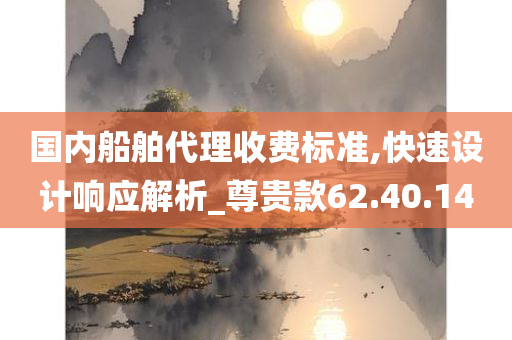 国内船舶代理收费标准,快速设计响应解析_尊贵款62.40.14